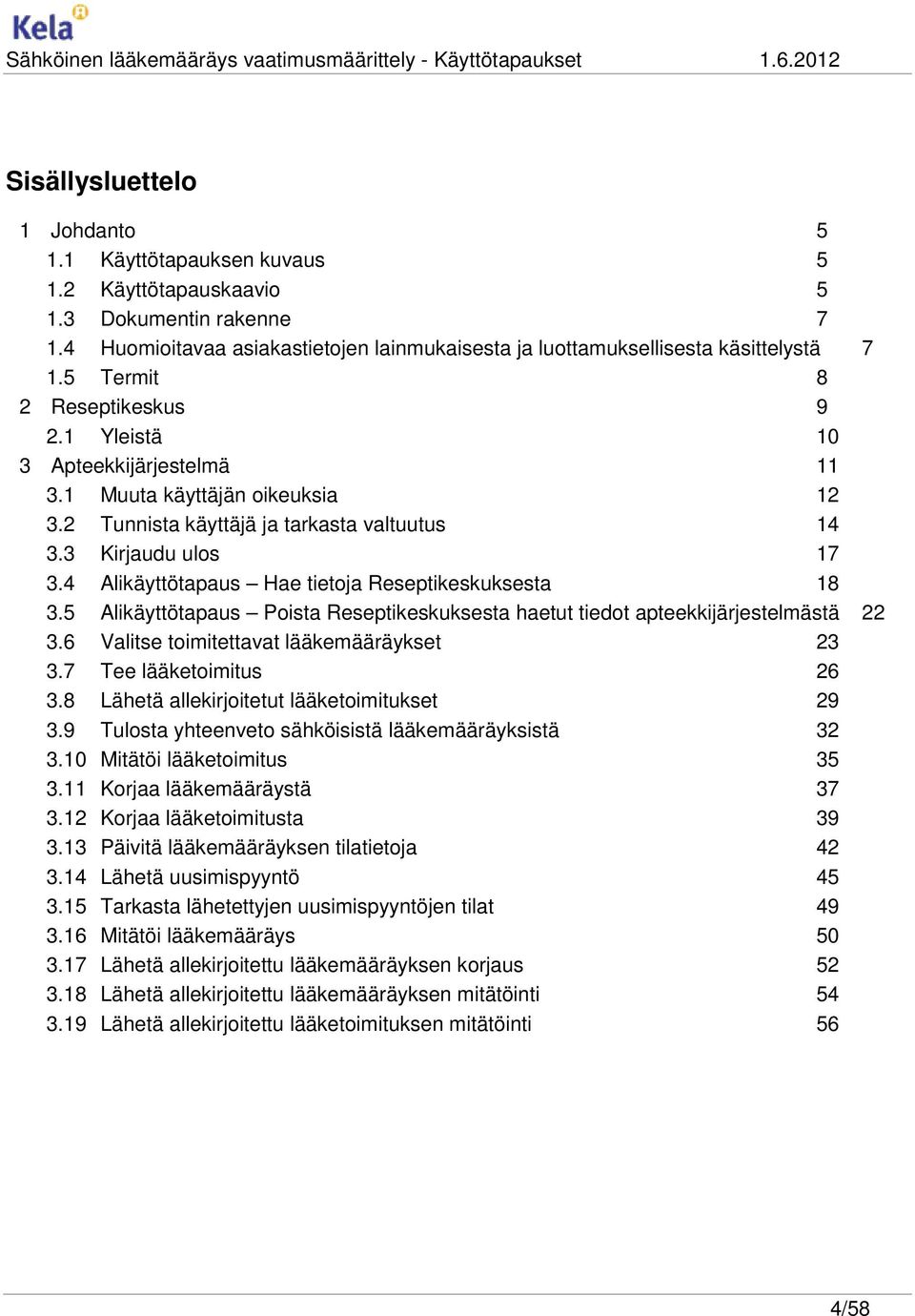 Kela

Sähköinen lääkemääräys vaatimusmäärittely - Käyttötapaukset 1.6.2012

Sisällysluettelo

1 Johdanto 5
1.1 Käyttötapauksen kuvaus 5
1.2 Käyttötapauskaavio 5
1.3 Dokumentin rakenne 7
1.4 Huomioitavaa asiakastietojen lainmukaisesta ja luottamuksellisesta käsittelystä 7
1.5 Termit 8
2 Reseptikeskus 9
2.1 Yleistä 10
3 Apteekkijärjestelmä 11
3.1 Muuta käyttäjän oikeuksia 12
3.2 Tunnista käyttäjä ja tarkasta valtuutus 14
3.3 Kirjaudu ulos 17
3.4 Alikäyttötapaus – Hae tietoja Reseptikeskuksesta 18
3.5 Alikäyttötapaus – Poista Reseptikeskuksesta haetut tiedot apteekkijärjestelmästä 22
3.6 Valitse toimitettavat lääkemääräykset 23
3.7 Tee lääketoimitus 26
3.8 Lähetä allekirjoitetut lääketoimitukset 29
3.9 Tulosta yhteenveto sähköisistä lääkemääräyksistä 32
3.10 Mitätöi lääketoimitus 35
3.11 Korjaa lääkemääräystä 37
3.12 Korjaa lääketoimitusta 39
3.13 Päivitä lääkemääräyksen tilatietoja 42
3.14 Lähetä uusimispyyntö 45
3.15 Tarkasta lähetettyjen uusimispyyntöjen tilat 49
3.16 Mitätöi lääkemääräys 50
3.17 Lähetä allekirjoitettu lääkemääräyksen korjaus 52
3.18 Lähetä allekirjoitettu lääkemääräyksen mitätöinti 54
3.19 Lähetä allekirjoitettu lääketoimituksen mitätöinti 56

4/58